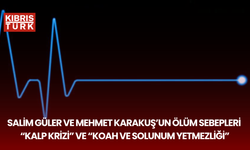 KIBRIS TÜRK

SALİM GÜLER VE MEHMET KARAKUŞ'UN ÖLÜM SEBEPLERİ "KALP KRİZİ" VE "KOAH VE SOLUNUM YETMEZLİĞİ"